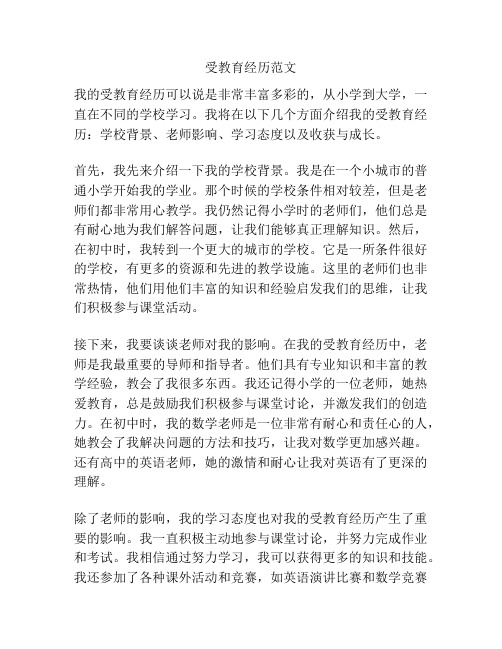 受教育经历范文

我的受教育经历可以说是非常丰富多彩的，从小学到大学，一直在不同的学校学习。我将在以下几个方面介绍我的受教育经历：学校背景、老师影响、学习态度以及收获与成长。

首先，我先来介绍一下我的学校背景。我是在一个小城市的普通小学开始我的学业。那个时候的学校条件相对较差，但是老师们都非常用心教学。我仍然记得小学时的老师们，他们总是有耐心地为我们解答问题，让我们能够真正理解知识。然后，在初中时，我转到一个更大的城市的学校。它是一所条件很好的学校，有更多的资源和先进的教学设施。这里的老师们也非常热情，他们用他们丰富的知识和经验启发我们的思维，让我们积极参与课堂活动。

接下来，我要谈谈老师对我的影响。在我的受教育经历中，老师是我最重要的导师和指导者。他们具有专业知识和丰富的教学经验，教会了我很多东西。我还记得小学的一位老师，她热爱教育，总是鼓励我们积极参与课堂讨论，并激发我们的创造力。在初中时，我的数学老师是一位非常有耐心和责任心的人，她教会了我解决问题的方法和技巧，让我对数学更加感兴趣。还有高中的英语老师，她的激情和耐心让我对英语有了更深的理解。

除了老师的影响，我的学习态度也对我的受教育经历产生了重要的影响。我一直积极主动地参与课堂讨论，并努力完成作业和考试。我相信通过努力学习，我可以获得更多的知识和技能。我还参加了各种课外活动和竞赛，如英语演讲比赛和数学竞赛